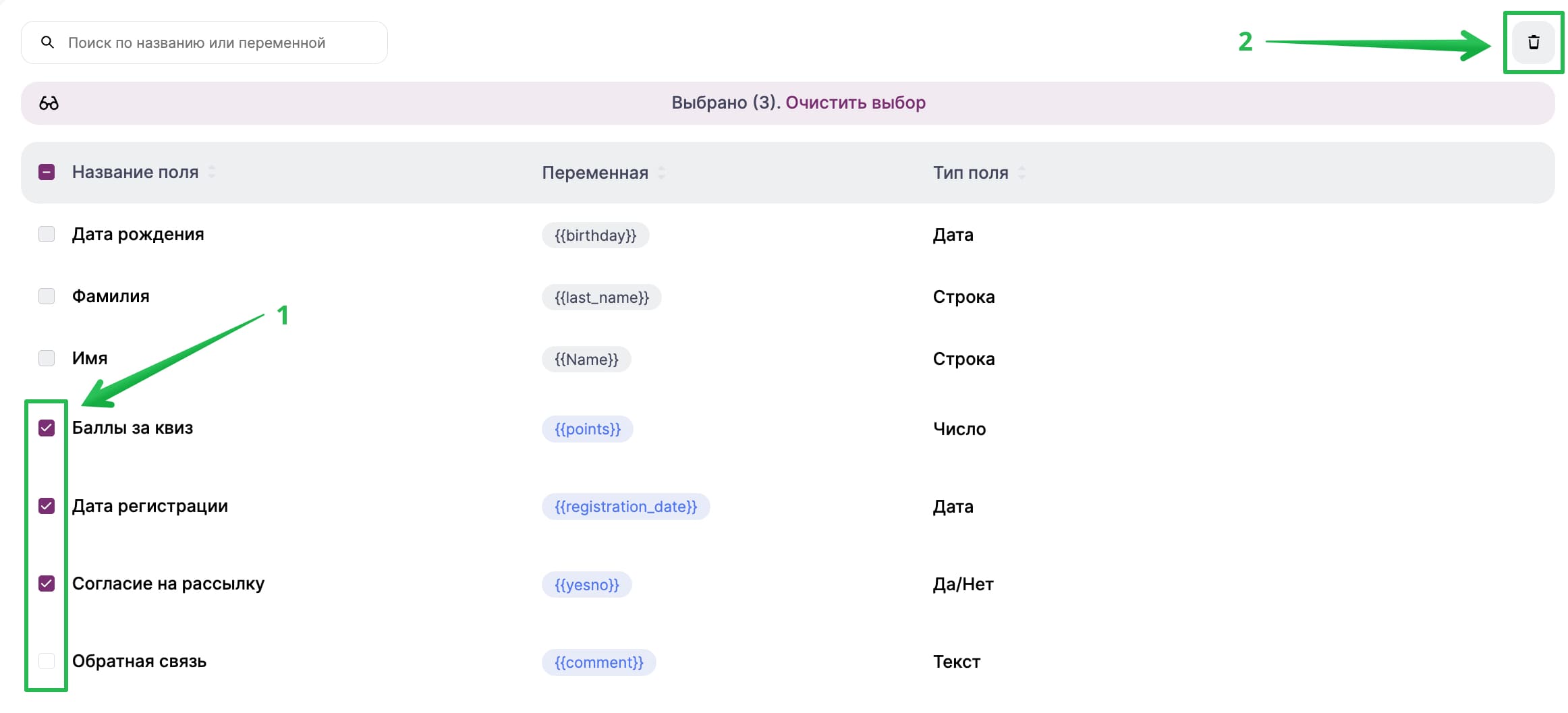 Поиск по названию или переменной

2

Выбрано (3). Очистить выбор

| Название поля | Переменная | Тип поля |
|---|---|---|
| Дата рождения | {{birthday}} | Дата |
| Фамилия | {{last_name}} | Строка |
| Имя | {{Name}} | Строка |
| Баллы за квиз | {{points}} | Число |
| Дата регистрации | {{registration_date}} | Дата |
| Согласие на рассылку | {{yesno}} | Да/Нет |
| Обратная связь | {{comment}} | Текст |

1